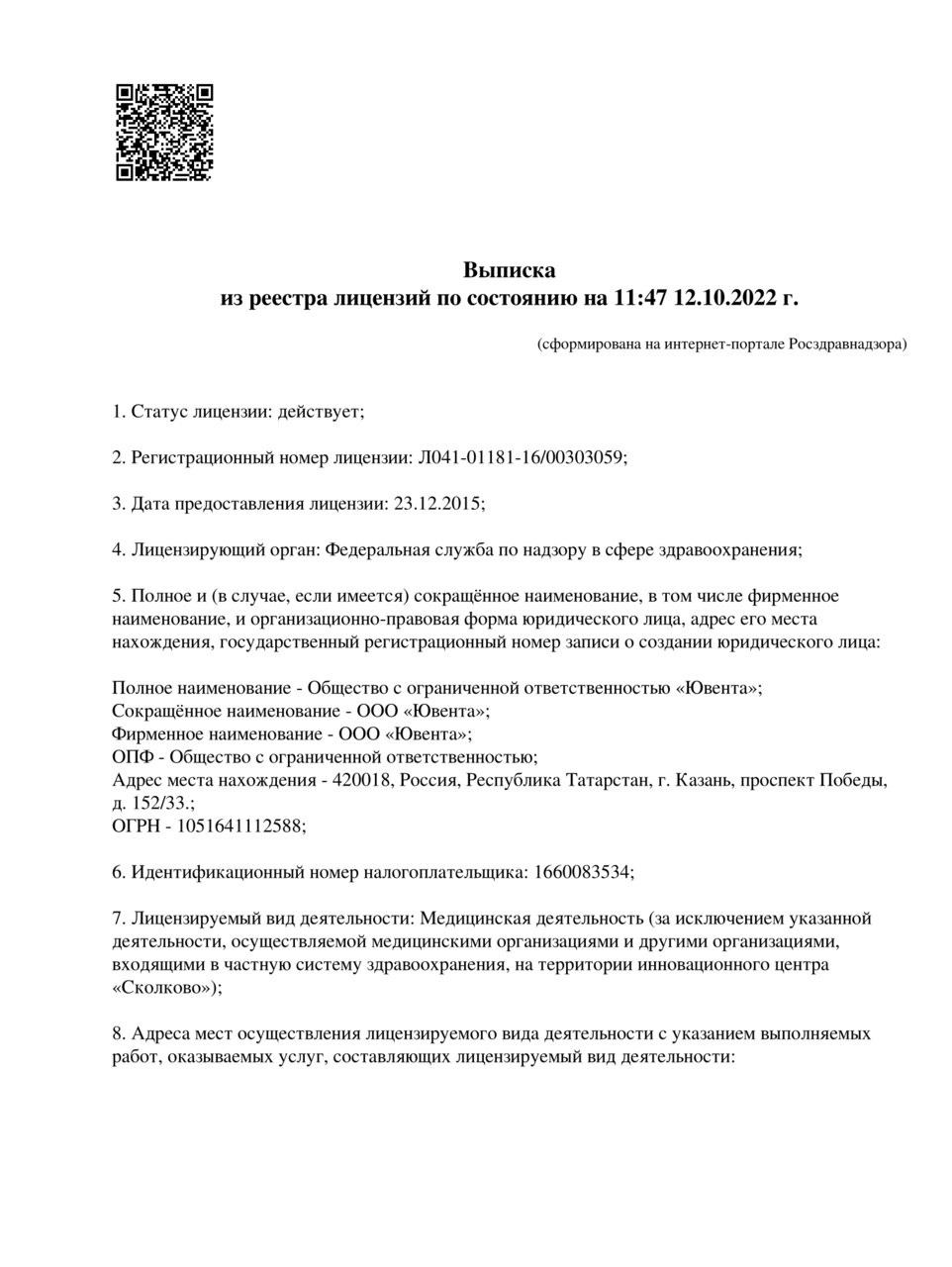 Выписка
из реестра лицензий по состоянию на 11:47 12.10.2022 г.

(сформирована на интернет-портале Росздравнадзора)

1. Статус лицензии: действует;

2. Регистрационный номер лицензии: Л041-01181-16/00303059;

3. Дата предоставления лицензии: 23.12.2015;

4. Лицензирующий орган: Федеральная служба по надзору в сфере здравоохранения;

5. Полное и (в случае, если имеется) сокращённое наименование, в том числе фирменное наименование, и организационно-правовая форма юридического лица, адрес его места нахождения, государственный регистрационный номер записи о создании юридического лица:

Полное наименование - Общество с ограниченной ответственностью «Ювента»;
Сокращённое наименование - ООО «Ювента»;
Фирменное наименование - ООО «Ювента»;
ОПФ - Общество с ограниченной ответственностью;
Адрес места нахождения - 420018, Россия, Республика Татарстан, г. Казань, проспект Победы, д. 152/33.;
ОГРН - 1051641112588;

6. Идентификационный номер налогоплательщика: 1660083534;

7. Лицензируемый вид деятельности: Медицинская деятельность (за исключением указанной деятельности, осуществляемой медицинскими организациями и другими организациями, входящими в частную систему здравоохранения, на территории инновационного центра «Сколково»);

8. Адреса мест осуществления лицензируемого вида деятельности с указанием выполняемых работ, оказываемых услуг, составляющих лицензируемый вид деятельности: